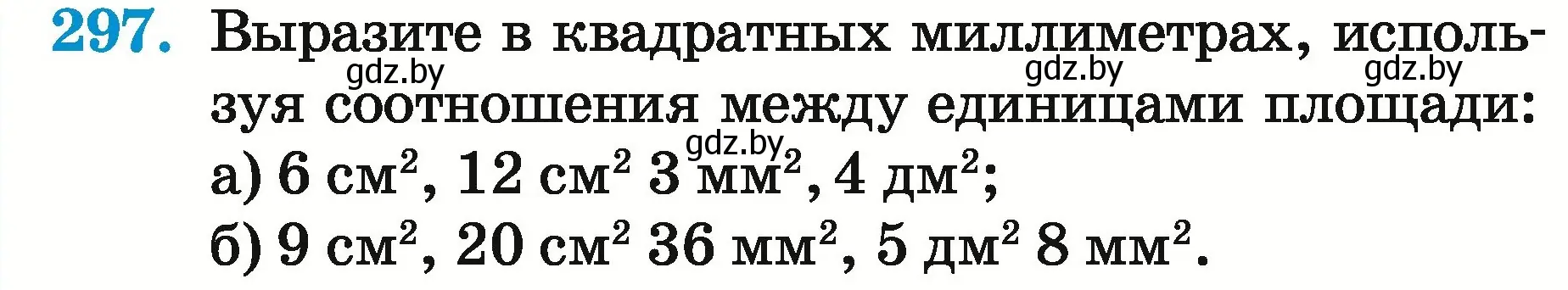 297. Выразите в квадратных миллиметрах, используя соотношения между единицами площади:
gdz.by gdz.by gdz.by gdz.by
а) 6 см$^2$, 12 см$^2$ 3 мм$^2$, 4 дм$^2$;
б) 9 см$^2$, 20 см$^2$ 36 мм$^2$, 5 дм$^2$ 8 мм$^2$.